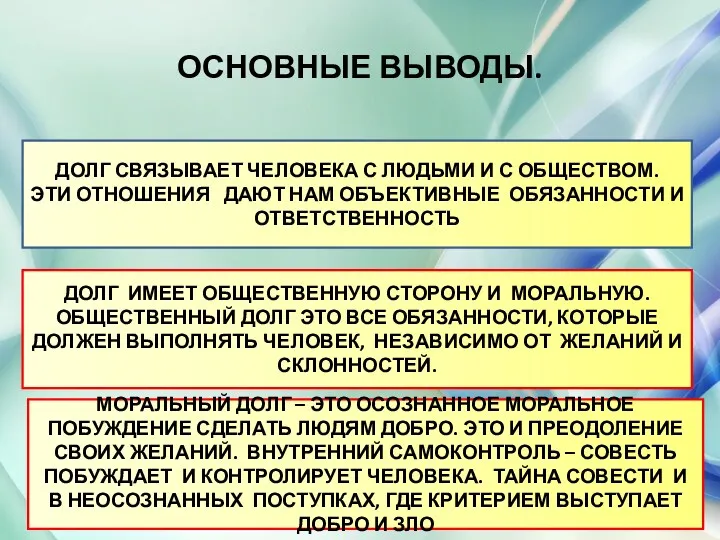 ОСНОВНЫЕ ВЫВОДЫ.

ДОЛГ СВЯЗЫВАЕТ ЧЕЛОВЕКА С ЛЮДЬМИ И С ОБЩЕСТВОМ. ЭТИ ОТНОШЕНИЯ ДАЮТ НАМ ОБЪЕКТИВНЫЕ ОБЯЗАННОСТИ И ОТВЕТСТВЕННОСТЬ

ДОЛГ ИМЕЕТ ОБЩЕСТВЕННУЮ СТОРОНУ И МОРАЛЬНУЮ. ОБЩЕСТВЕННЫЙ ДОЛГ ЭТО ВСЕ ОБЯЗАННОСТИ, КОТОРЫЕ ДОЛЖЕН ВЫПОЛНЯТЬ ЧЕЛОВЕК, НЕЗАВИСИМО ОТ ЖЕЛАНИЙ И СКЛОННОСТЕЙ.

МОРАЛЬНЫЙ ДОЛГ – ЭТО ОСОЗНАННОЕ МОРАЛЬНОЕ ПОБУЖДЕНИЕ СДЕЛАТЬ ЛЮДЯМ ДОБРО. ЭТО И ПРЕОДОЛЕНИЕ СВОИХ ЖЕЛАНИЙ. ВНУТРЕННИЙ САМОКОНТРОЛЬ – СОВЕСТЬ ПОБУЖДАЕТ И КОНТРОЛИРУЕТ ЧЕЛОВЕКА. ТАЙНА СОВЕСТИ И В НЕОСОЗНАННЫХ ПОСТУПКАХ, ГДЕ КРИТЕРИЕМ ВЫСТУПАЕТ ДОБРО И ЗЛО